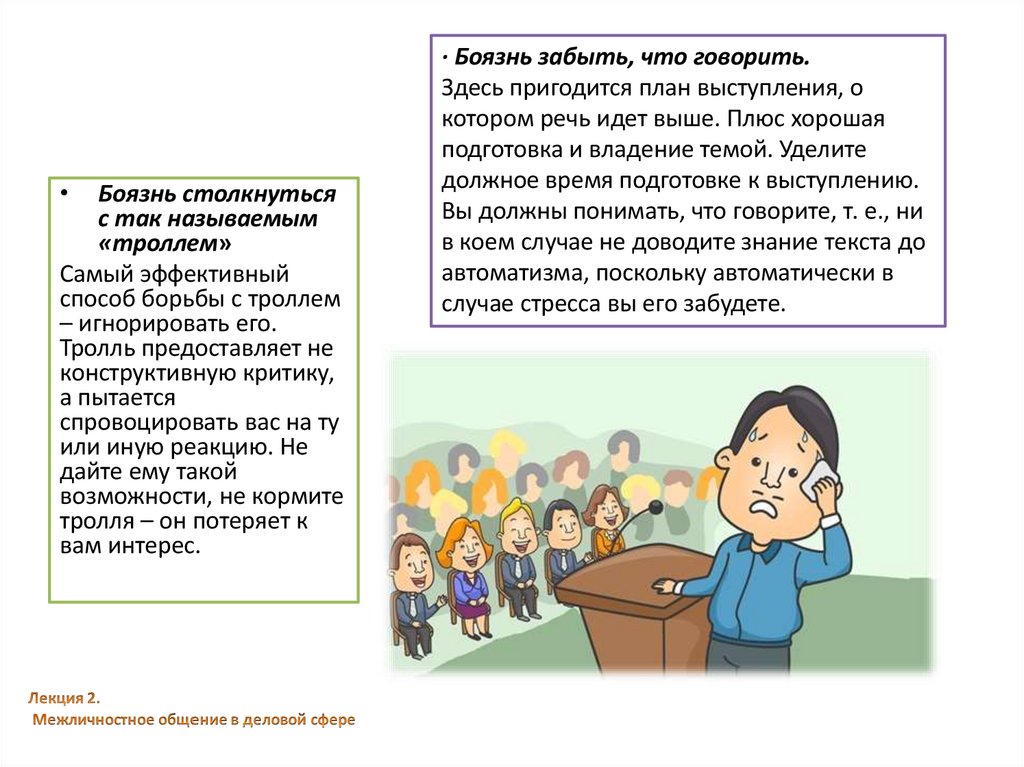 · Боязнь забыть, что говорить.
Здесь пригодится план выступления, о котором речь идет выше. Плюс хорошая подготовка и владение темой. Уделите должное время подготовке к выступлению. Вы должны понимать, что говорите, т. е., ни в коем случае не доводите знание текста до автоматизма, поскольку автоматически в случае стресса вы его забудете.

• Боязнь столкнуться с так называемым «троллем»

Самый эффективный способ борьбы с троллем – игнорировать его. Тролль предоставляет не конструктивную критику, а пытается спровоцировать вас на ту или иную реакцию. Не дайте ему такой возможности, не кормите тролля – он потеряет к вам интерес.

Лекция 2.
Межличностное общение в деловой сфере